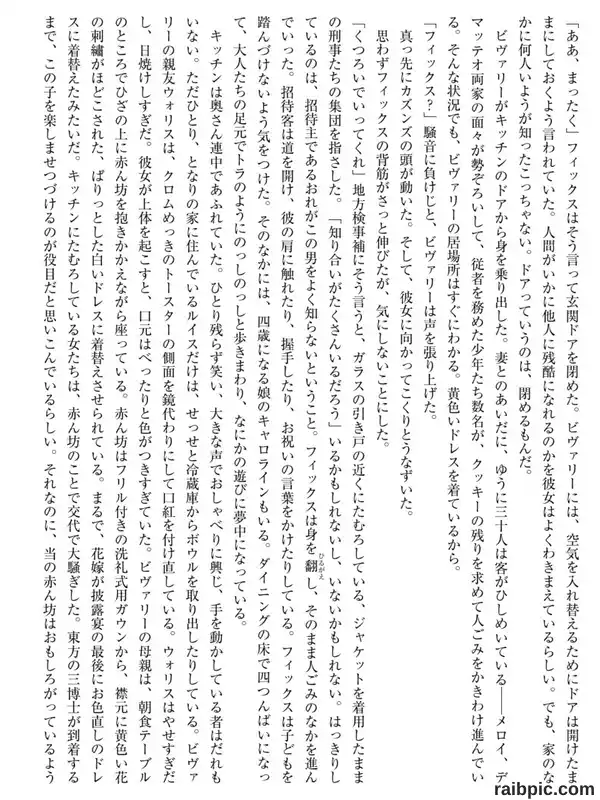 「ああ、まったく」フィックスはそう言って玄関ドアを閉めた。ビヴァリーには、空気を入れ替えるためにドアは開けたままにしておくよう言われていた。人間がいかに他人に残酷になれるのかを彼女はよくわきまえているらしい。でも、家のなかに何人いようが知ったこっちゃない。ドアっていうのは、閉めるもんだ。

ビヴァリーがキッチンのドアから身を乗り出した。妻とのあいだに、ゆうに三十人は客がひしめいている――メロイ、デマッテオ両家の面々が勢ぞろいして、従者を務めた少年たち数名が、クッキーの残りを求めて人ごみをかきわけ進んでいる。そんな状況でも、ビヴァリーの居場所はすぐにわかる。黄色いドレスを着ているから。

「フィックス？」騒音に負けじと、ビヴァリーは声を張り上げた。

真っ先にカズンズの頭が動いた。そして、彼女に向かってこくりとうなずいた。

思わずフィックスの背筋がさっと伸びたが、気にしないことにした。

「くつろいでいってくれ」地方検事補にそう言うと、ガラスの引き戸の近くにたむろしている、ジャケットを着用したままの刑事たちの集団を指さした。「知り合いがたくさんいるだろう」いるかもしれないし、いないかもしれない。はっきりしているのは、招待主であるおれがこの男をよく知らないということ。フィックスは身を翻し、そのまま人ごみのなかを進んでいった。招待客は道を開け、彼の肩に触れたり、握手したり、お祝いの言葉をかけたりしている。フィックスは子どもを踏んづけないよう気をつけた。そのなかには、四歳になる娘のキャロラインもいる。ダイニングの床で四つんばいになって、大人たちの足元でトラのようにのっしのっしと歩きまわり、なにかの遊びに夢中になっている。

キッチンは奥さん連中であふれていた。ひとり残らず笑い、大きな声でおしゃべりに興じ、手を動かしている者はだれもいない。ただひとり、となりの家に住んでいるルイスだけは、せっせと冷蔵庫からボウルを取り出したりしている。ビヴァリーの親友ウォリスは、クロムめっきのトースターの側面を鏡代わりにして口紅を付け直している。ウォリスはやせすぎだし、日焼けしすぎだ。彼女が上体を起こすと、口元はべったりと色がつきすぎていた。ビヴァリーの母親は、朝食テーブルのところでひざの上に赤ん坊を抱きかかえながら座っている。赤ん坊はフリル付きの洗礼式用ガウンから、襟元に黄色い花の刺繍がほどこされた、ぱりっとした白いドレスに着替えさせられている。まるで、花嫁が披露宴の最後にお色直しのドレスに着替えたみたいだ。キッチンにたむろしている女たちは、赤ん坊のことで交代で大騒ぎした。東方の三博士が到着するまで、この子を楽しませつづけるのが役目だと思いこんでいるらしい。それなのに、当の赤ん坊はおもしろがっているよう

raibpic.com